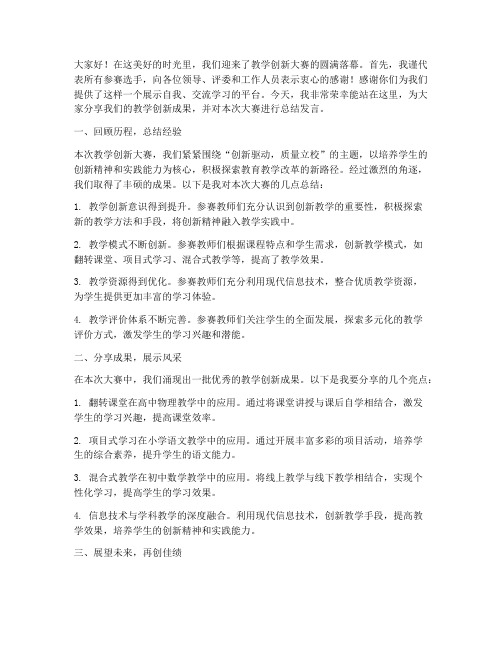 大家好！在这美好的时光里，我们迎来了教学创新大赛的圆满落幕。首先，我谨代表所有参赛选手，向各位领导、评委和工作人员表示衷心的感谢！感谢你们为我们提供了这样一个展示自我、交流学习的平台。今天，我非常荣幸能站在这里，为大家分享我们的教学创新成果，并对本次大赛进行总结发言。

一、回顾历程，总结经验

本次教学创新大赛，我们紧紧围绕“创新驱动，质量立校”的主题，以培养学生的创新精神和实践能力为核心，积极探索教育教学改革的新路径。经过激烈的角逐，我们取得了丰硕的成果。以下是我对本次大赛的几点总结：

1. 教学创新意识得到提升。参赛教师们充分认识到创新教学的重要性，积极探索新的教学方法和手段，将创新精神融入教学实践中。

2. 教学模式不断创新。参赛教师们根据课程特点和学生需求，创新教学模式，如翻转课堂、项目式学习、混合式教学等，提高了教学效果。

3. 教学资源得到优化。参赛教师们充分利用现代信息技术，整合优质教学资源，为学生提供更加丰富的学习体验。

4. 教学评价体系不断完善。参赛教师们关注学生的全面发展，探索多元化的教学评价方式，激发学生的学习兴趣和潜能。

二、分享成果，展示风采

在本次大赛中，我们涌现出一批优秀的教学创新成果。以下是我要分享的几个亮点：

1. 翻转课堂在高中物理教学中的应用。通过将课堂讲授与课后自学相结合，激发学生的学习兴趣，提高课堂效率。

2. 项目式学习在小学语文教学中的应用。通过开展丰富多彩的项目活动，培养学生的综合素养，提升学生的语文能力。

3. 混合式教学在初中数学教学中的应用。将线上教学与线下教学相结合，实现个性化学习，提高学生的学习效果。

4. 信息技术与学科教学的深度融合。利用现代信息技术，创新教学手段，提高教学效果，培养学生的创新精神和实践能力。

三、展望未来，再创佳绩